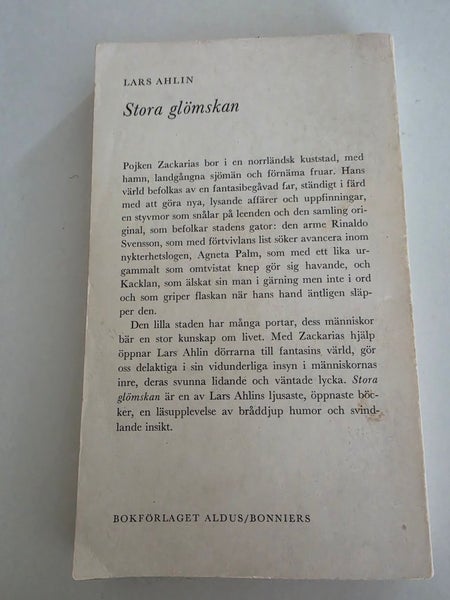 LARS AHLIN

Stora glömskan

Pojken Zackarias bor i en norrländsk kuststad, med hamn, landgångna sjömän och förnäma fruar. Hans värld befolkas av en fantasibegåvad far, ständigt i färd med att göra nya, lysande affärer och uppfinningar, en styvmor som snålar på leenden och den samling original, som befolkar stadens gator: den arme Rinaldo Svensson, som med förtvivlans list söker avancera inom nykterhetslogen, Agneta Palm, som med ett lika urgammalt som omtvistat knep gör sig havande, och Kacklan, som älskat sin man i gärning men inte i ord och som griper flaskan när hans hand äntligen släpper den.

Den lilla staden har många portar, dess människor bär en stor kunskap om livet. Med Zackarias hjälp öppnar Lars Ahlin dörrarna till fantasins värld, gör oss delaktiga i sin vidunderliga insyn i människornas inre, deras svunna lidande och väntade lycka. Stora glömskan är en av Lars Ahlins ljusaste, öppnaste böcker, en läsupplevelse av bråddjup humor och svindlande insikt.

BOKFÖRLAGET ALDUS/BONNIERS